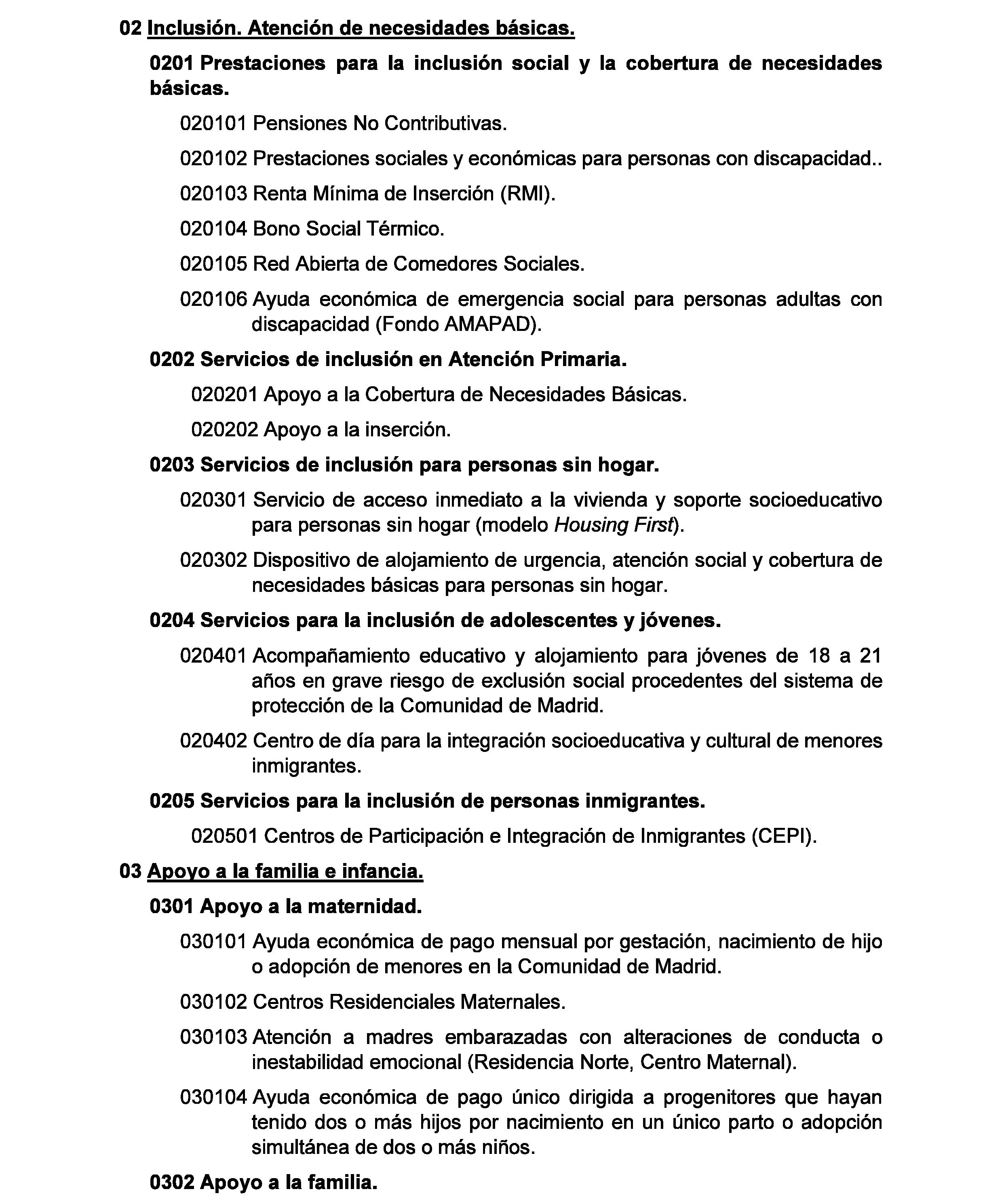 02 Inclusión. Atención de necesidades básicas.

0201 Prestaciones para la inclusión social y la cobertura de necesidades básicas.

020101 Pensiones No Contributivas.

020102 Prestaciones sociales y económicas para personas con discapacidad..

020103 Renta Mínima de Inserción (RMI).

020104 Bono Social Térmico.

020105 Red Abierta de Comedores Sociales.

020106 Ayuda económica de emergencia social para personas adultas con discapacidad (Fondo AMAPAD).

0202 Servicios de inclusión en Atención Primaria.

020201 Apoyo a la Cobertura de Necesidades Básicas.

020202 Apoyo a la inserción.

0203 Servicios de inclusión para personas sin hogar.

020301 Servicio de acceso inmediato a la vivienda y soporte socioeducativo para personas sin hogar (modelo Housing First).

020302 Dispositivo de alojamiento de urgencia, atención social y cobertura de necesidades básicas para personas sin hogar.

0204 Servicios para la inclusión de adolescentes y jóvenes.

020401 Acompañamiento educativo y alojamiento para jóvenes de 18 a 21 años en grave riesgo de exclusión social procedentes del sistema de protección de la Comunidad de Madrid.

020402 Centro de día para la integración socioeducativa y cultural de menores inmigrantes.

0205 Servicios para la inclusión de personas inmigrantes.

020501 Centros de Participación e Integración de Inmigrantes (CEPI).

03 Apoyo a la familia e infancia.

0301 Apoyo a la maternidad.

030101 Ayuda económica de pago mensual por gestación, nacimiento de hijo o adopción de menores en la Comunidad de Madrid.

030102 Centros Residenciales Maternales.

030103 Atención a madres embarazadas con alteraciones de conducta o inestabilidad emocional (Residencia Norte, Centro Maternal).

030104 Ayuda económica de pago único dirigida a progenitores que hayan tenido dos o más hijos por nacimiento en un único parto o adopción simultánea de dos o más niños.

0302 Apoyo a la familia.